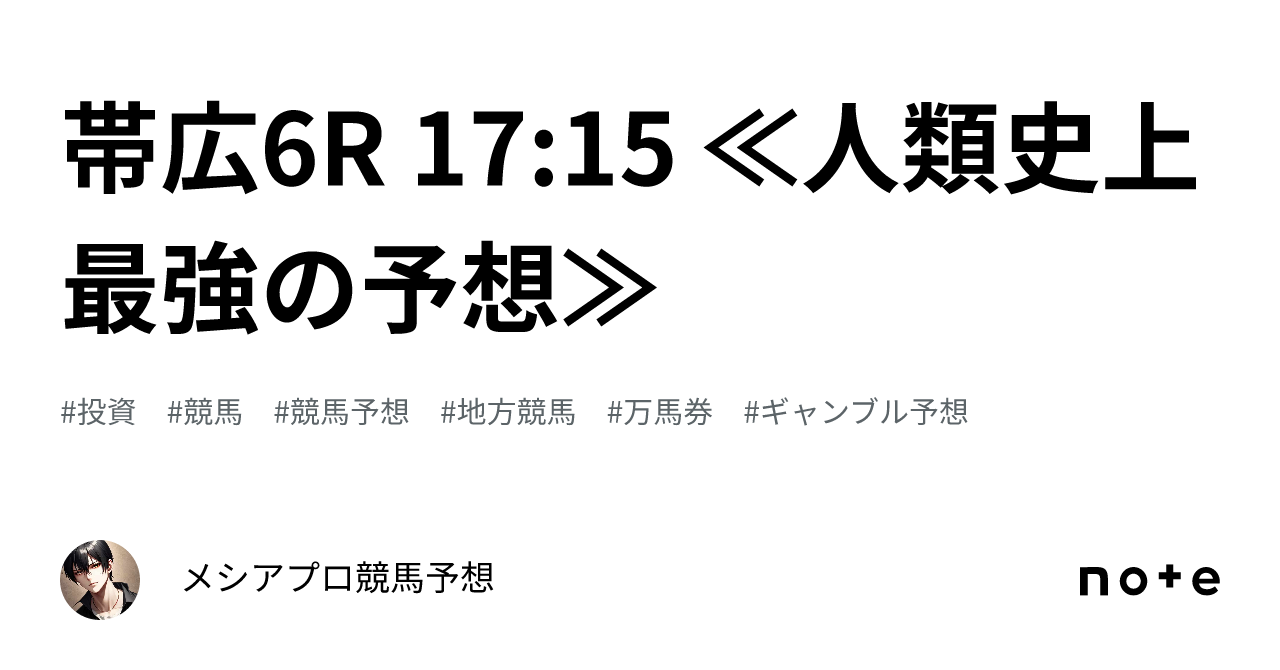 帯広6R 17:15 ≪人類史上最強の予想≫

#投資 #競馬 #競馬予想 #地方競馬 #万馬券 #ギャンブル予想

メシアプロ競馬予想

note